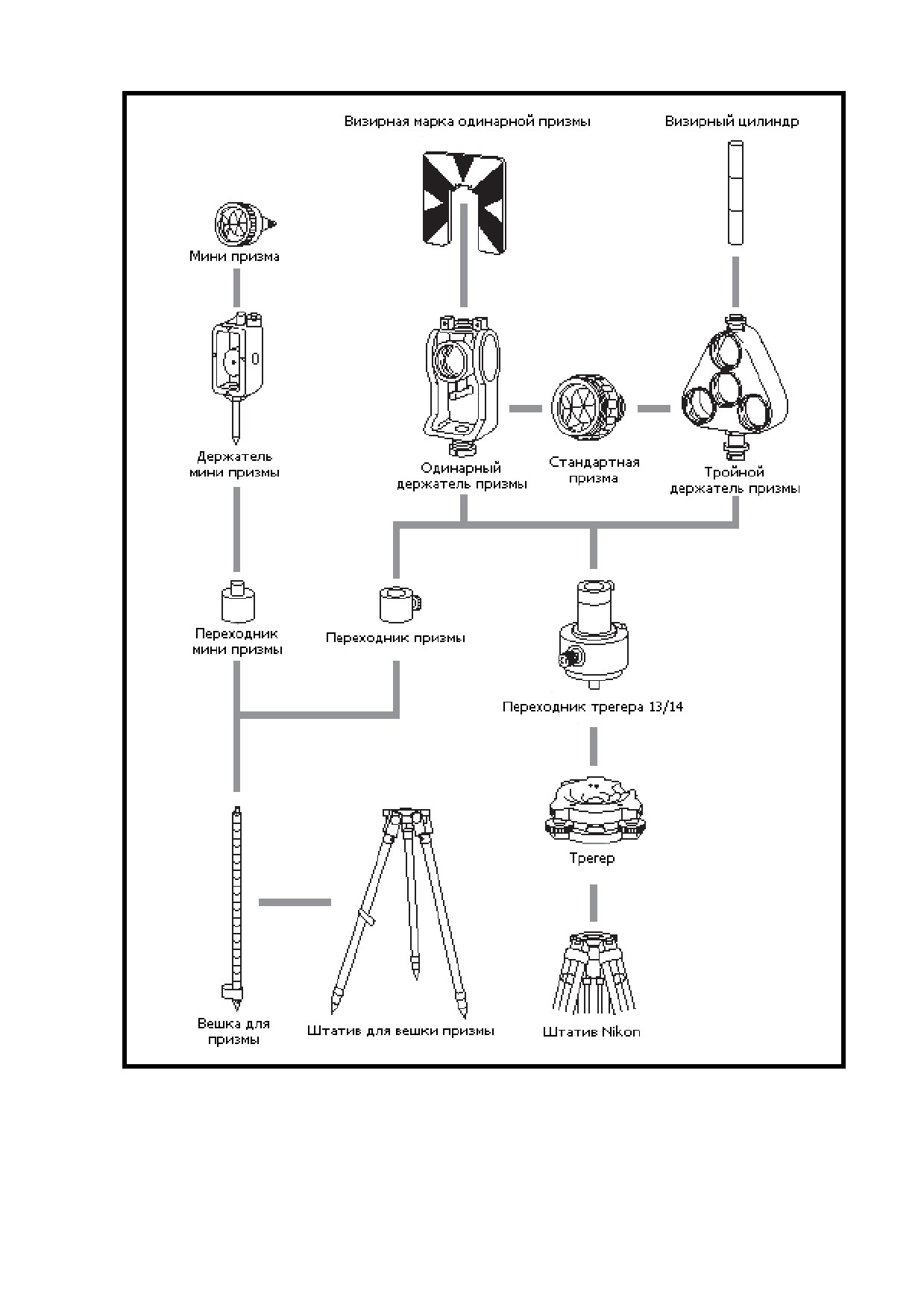 Визирная марка одинарной призмы

Визирный цилиндр

Мини призма

Держатель мини призмы

Одинарный держатель призмы

Стандартная призма

Тройной держатель призмы

Переходник мини призмы

Переходник призмы

Переходник трегера 13/14

Трегер

Вешка для призмы

Штатив для вешки призмы

Штатив Nikon